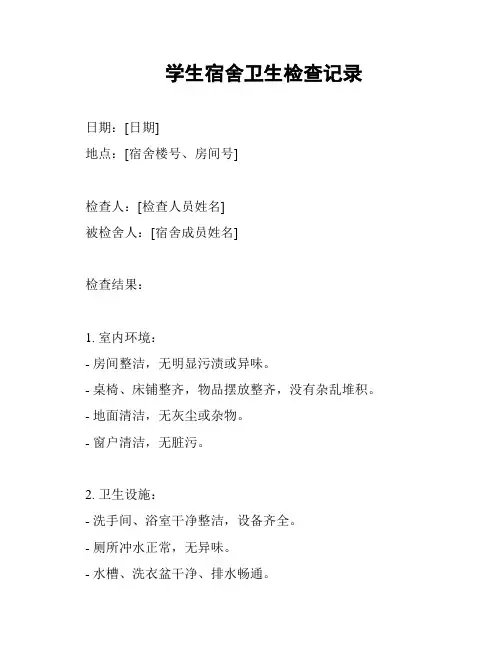 学生宿舍卫生检查记录

日期：[日期]
地点：[宿舍楼号、房间号]

检查人：[检查人员姓名]
被检舍人：[宿舍成员姓名]

检查结果：

1. 室内环境：
- 房间整洁，无明显污渍或异味。
- 桌椅、床铺整齐，物品摆放整齐，没有杂乱堆积。
- 地面清洁，无灰尘或杂物。
- 窗户清洁，无脏污。

2. 卫生设施：
- 洗手间、浴室干净整洁，设备齐全。
- 厕所冲水正常，无异味。
- 水槽、洗衣盆干净、排水畅通。